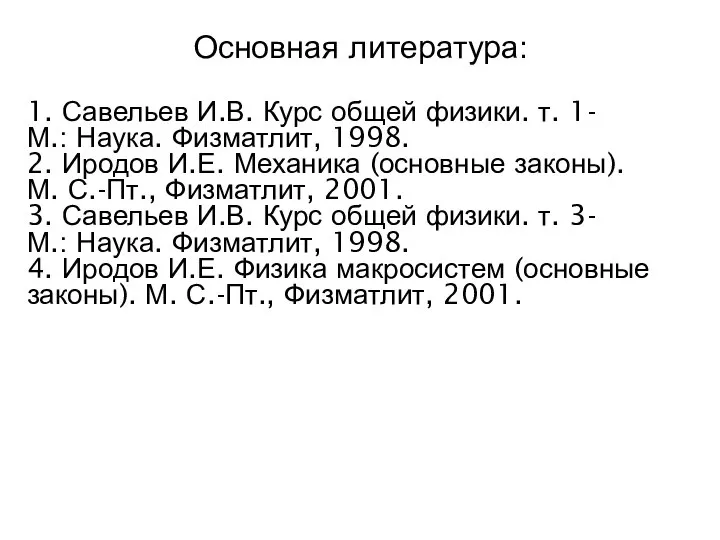 Основная литература:

1. Савельев И.В. Курс общей физики. т. 1- М.: Наука. Физматлит, 1998.
2. Иродов И.Е. Механика (основные законы). М. С.-Пт., Физматлит, 2001.
3. Савельев И.В. Курс общей физики. т. 3- М.: Наука. Физматлит, 1998.
4. Иродов И.Е. Физика макросистем (основные законы). М. С.-Пт., Физматлит, 2001.